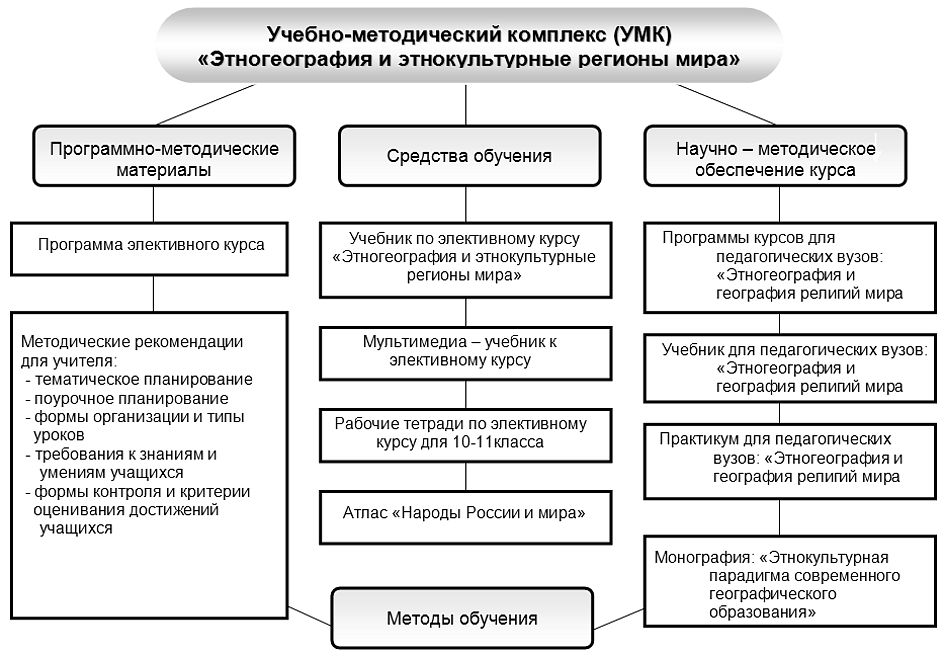 Учебно-методический комплекс (УМК)
«Этногеография и этнокультурные регионы мира»

Программно-методические материалы

Программа элективного курса

Методические рекомендации для учителя:
- тематическое планирование
- поурочное планирование
- формы организации и типы уроков
- требования к знаниям и умениям учащихся
- формы контроля и критерии оценивания достижений учащихся

Средства обучения

Учебник по элективному курсу «Этногеография и этнокультурные регионы мира»

Мультимедиа – учебник к элективному курсу

Рабочие тетради по элективному курсу для 10-11класса

Атлас «Народы России и мира»

Научно – методическое обеспечение курса

Программы курсов для педагогических вузов: «Этногеография и география религий мира

Учебник для педагогических вузов: «Этногеография и география религий мира

Практикум для педагогических вузов: «Этногеография и география религий мира

Монография: «Этнокультурная парадигма современного географического образования»

Методы обучения